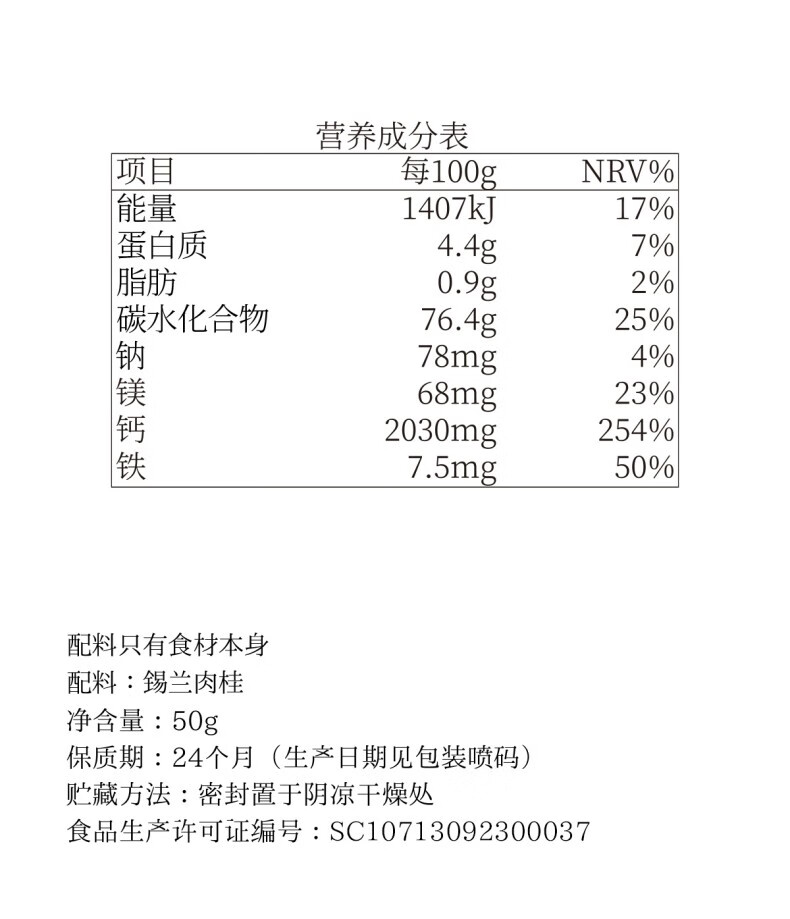 营养成分表

| 项目 | 每100g | NRV% |
|---|---|---|
| 能量 | 1407kJ | 17% |
| 蛋白质 | 4.4g | 7% |
| 脂肪 | 0.9g | 2% |
| 碳水化合物 | 76.4g | 25% |
| 钠 | 78mg | 4% |
| 镁 | 68mg | 23% |
| 钙 | 2030mg | 254% |
| 铁 | 7.5mg | 50% |

配料只有食材本身
配料：锡兰肉桂
净含量：50g
保质期：24个月（生产日期见包装喷码）
贮藏方法：密封置于阴凉干燥处
食品生产许可证编号：SC10713092300037